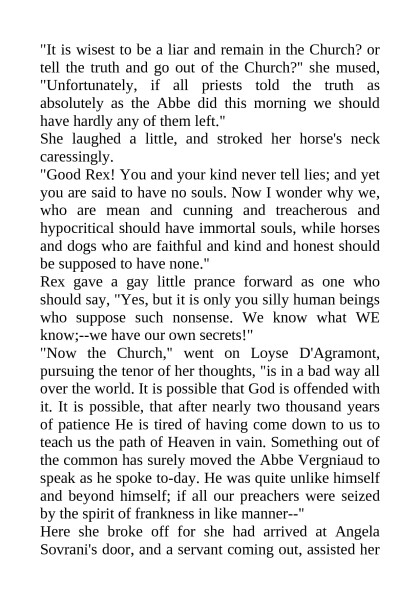 "It is wisest to be a liar and remain in the Church? or tell the truth and go out of the Church?" she mused, "Unfortunately, if all priests told the truth as absolutely as the Abbe did this morning we should have hardly any of them left."

She laughed a little, and stroked her horse's neck caressingly.

"Good Rex! You and your kind never tell lies; and yet you are said to have no souls. Now I wonder why we, who are mean and cunning and treacherous and hypocritical should have immortal souls, while horses and dogs who are faithful and kind and honest should be supposed to have none."

Rex gave a gay little prance forward as one who should say, "Yes, but it is only you silly human beings who suppose such nonsense. We know what WE know;--we have our own secrets!"

"Now the Church," went on Loyse D'Agramont, pursuing the tenor of her thoughts, "is in a bad way all over the world. It is possible that God is offended with it. It is possible, that after nearly two thousand years of patience He is tired of having come down to us to teach us the path of Heaven in vain. Something out of the common has surely moved the Abbe Vergniaud to speak as he spoke to-day. He was quite unlike himself and beyond himself; if all our preachers were seized by the spirit of frankness in like manner--"

Here she broke off for she had arrived at Angela Sovrani's door, and a servant coming out, assisted her